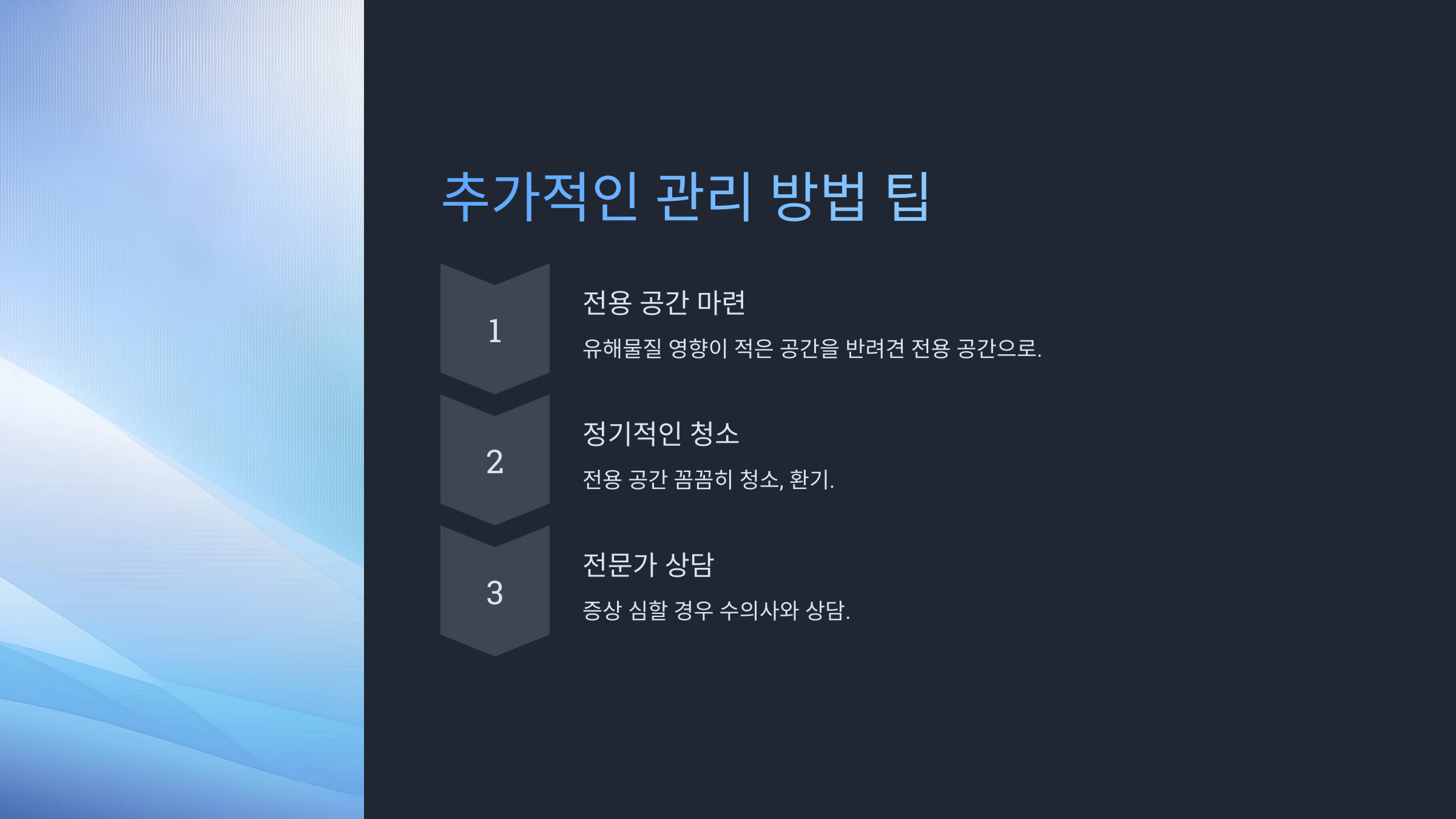 추가적인 관리 방법 팁

1

전용 공간 마련

유해물질 영향이 적은 공간을 반려견 전용 공간으로.

2

정기적인 청소

전용 공간 꼼꼼히 청소, 환기.

3

전문가 상담

증상 심할 경우 수의사와 상담.